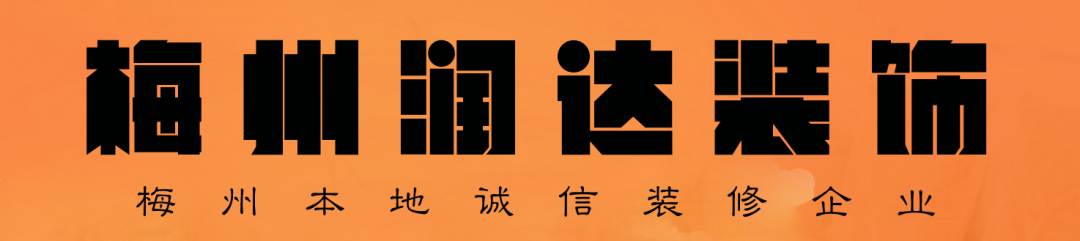 梅州润达装饰

梅州本地诚信装修企业